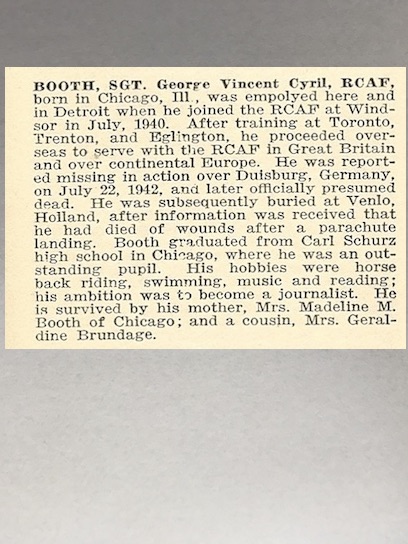 BOOTH, SGT. George Vincent Cyril, RCAF, born in Chicago, Ill., was empolyed here and in Detroit when he joined the RCAF at Windsor in July, 1940. After training at Toronto, Trenton, and Eglington, he proceeded overseas to serve with the RCAF in Great Britain and over continental Europe. He was reported missing in action over Duisburg, Germany, on July 22, 1942, and later officially presumed dead. He was subsequently buried at Venlo, Holland, after information was received that he had died of wounds after a parachute landing. Booth graduated from Carl Schurz high school in Chicago, where he was an outstanding pupil. His hobbies were horse back riding, swimming, music and reading; his ambition was to become a journalist. He is survived by his mother, Mrs. Madeline M. Booth of Chicago; and a cousin, Mrs. Geraldine Brundage.